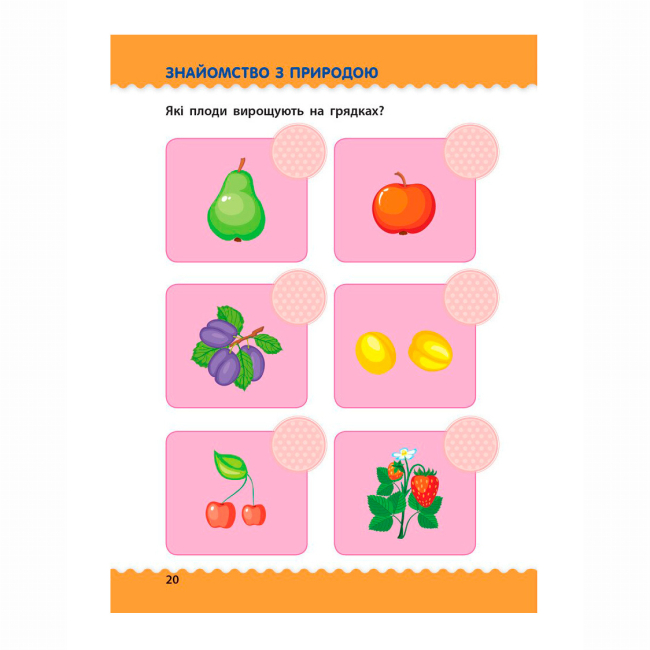 ЗНАЙОМСТВО З ПРИРОДОЮ

Які плоди вирощують на грядках?

20